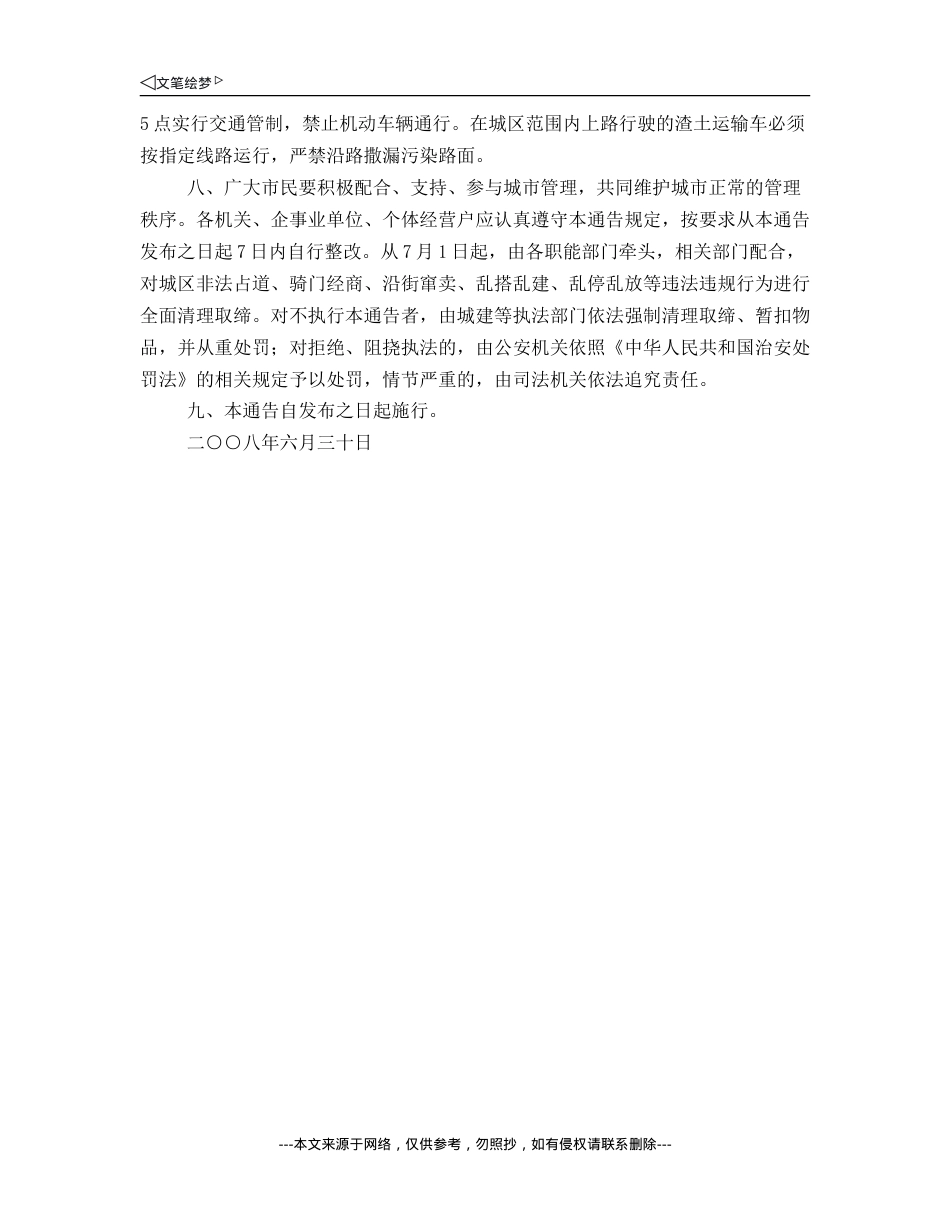 ◁文笔绘梦▷

5点实行交通管制，禁止机动车辆通行。在城区范围内上路行驶的渣土运输车必须按指定线路运行，严禁沿路撒漏污染路面。

八、广大市民要积极配合、支持、参与城市管理，共同维护城市正常的管理秩序。各机关、企事业单位、个体经营户应认真遵守本通告规定，按要求从本通告发布之日起7日内自行整改。从7月1日起，由各职能部门牵头，相关部门配合，对城区非法占道、骑门经商、沿街窜卖、乱搭乱建、乱停乱放等违法违规行为进行全面清理取缔。对不执行本通告者，由城建等执法部门依法强制清理取缔、暂扣物品，并从重处罚；对拒绝、阻挠执法的，由公安机关依照《中华人民共和国治安处罚法》的相关规定予以处罚，情节严重的，由司法机关依法追究责任。

九、本通告自发布之日起施行。

二〇〇八年六月三十日

---本文来源于网络，仅供参考，勿照抄，如有侵权请联系删除---